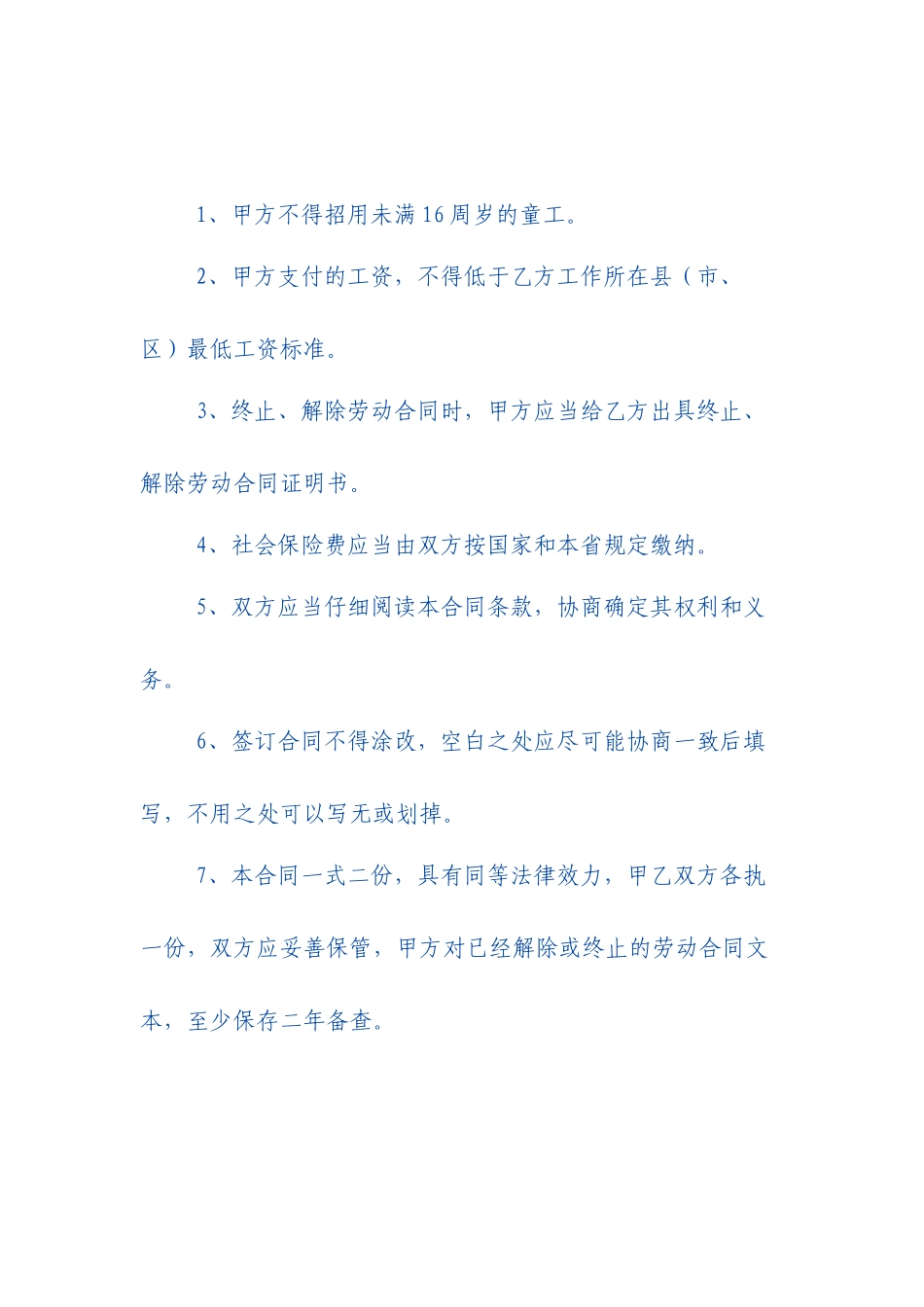 1、甲方不得招用未满16周岁的童工。

2、甲方支付的工资，不得低于乙方工作所在县（市、区）最低工资标准。

3、终止、解除劳动合同时，甲方应当给乙方出具终止、解除劳动合同证明书。

4、社会保险费应当由双方按国家和本省规定缴纳。

5、双方应当仔细阅读本合同条款，协商确定其权利和义务。

6、签订合同不得涂改，空白之处应尽可能协商一致后填写，不用之处可以写无或划掉。

7、本合同一式二份，具有同等法律效力，甲乙双方各执一份，双方应妥善保管，甲方对已经解除或终止的劳动合同文本，至少保存二年备查。